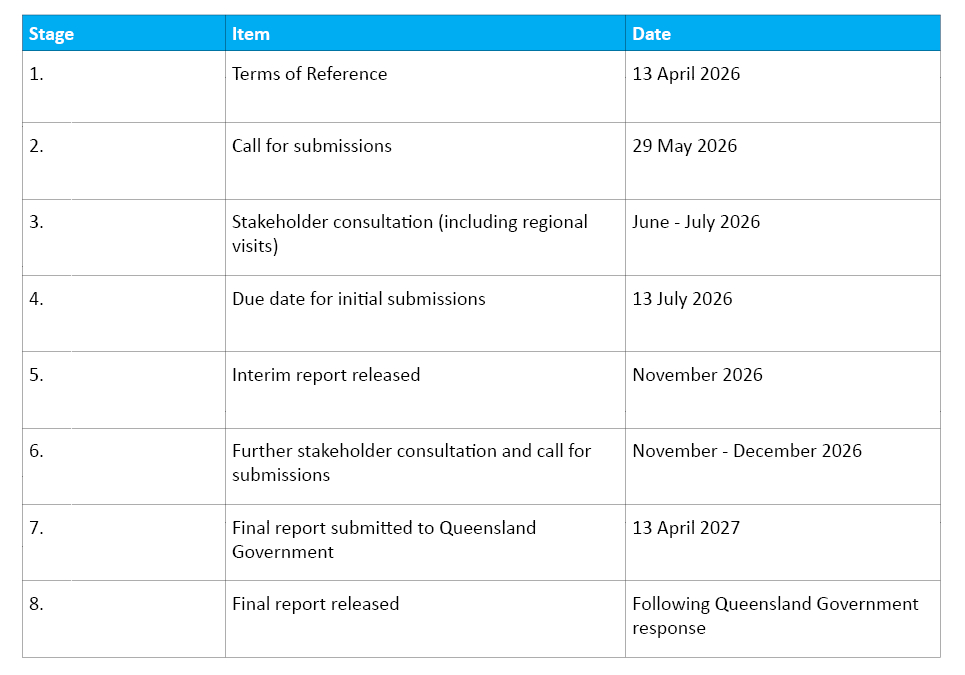 | Stage | Item | Date |
|---|---|---|
| 1. | Terms of Reference | 13 April 2026 |
| 2. | Call for submissions | 29 May 2026 |
| 3. | Stakeholder consultation (including regional visits) | June - July 2026 |
| 4. | Due date for initial submissions | 13 July 2026 |
| 5. | Interim report released | November 2026 |
| 6. | Further stakeholder consultation and call for submissions | November - December 2026 |
| 7. | Final report submitted to Queensland Government | 13 April 2027 |
| 8. | Final report released | Following Queensland Government response |